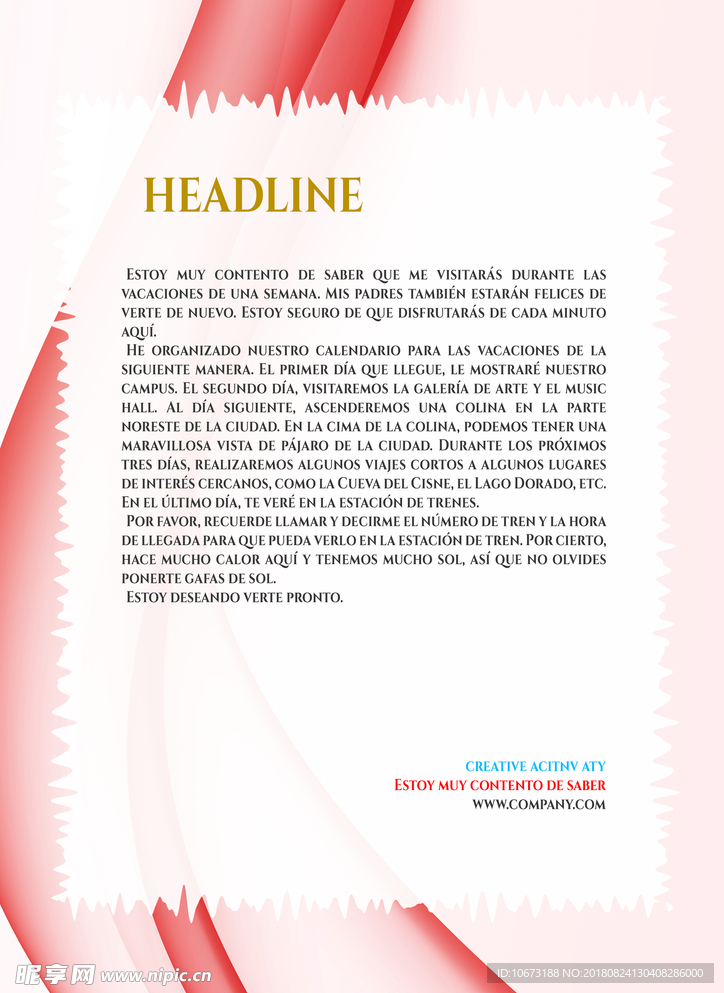 HEADLINE

Estoy muy contento de saber que me visitarás durante las vacaciones de una semana. Mis padres también estarán felices de verte de nuevo. Estoy seguro de que disfrutarás de cada minuto aquí.
He organizado nuestro calendario para las vacaciones de la siguiente manera. El primer día que llegue, le mostraré nuestro campus. El segundo día, visitaremos la galería de arte y el music hall. Al día siguiente, ascenderemos una colina en la parte noreste de la ciudad. En la cima de la colina, podemos tener una maravillosa vista de pájaro de la ciudad. Durante los próximos tres días, realizaremos algunos viajes cortos a algunos lugares de interés cercanos, como la Cueva del Cisne, el Lago Dorado, etc. En el último día, te veré en la estación de trenes.
Por favor, recuerde llamar y decirme el número de tren y la hora de llegada para que pueda verlo en la estación de tren. Por cierto, hace mucho calor aquí y tenemos mucho sol, así que no olvides ponerte gafas de sol.
Estoy deseando verte pronto.

CREATIVE ACITNV ATY
Estoy muy contento de saber
WWW.COMPANY.COM

昵享网 www.nipic.cn
ID:10673188 NO:20180824130408286000